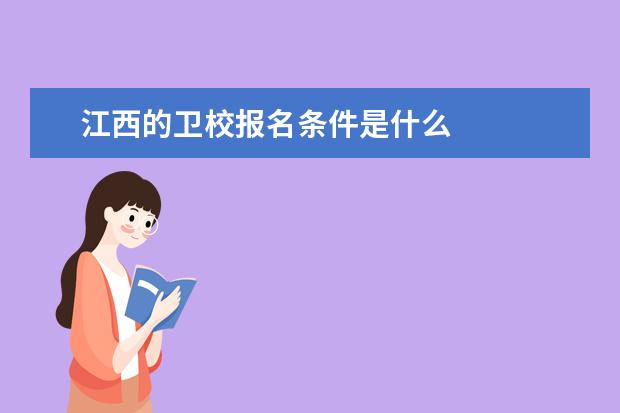 江西的卫校报名条件是什么